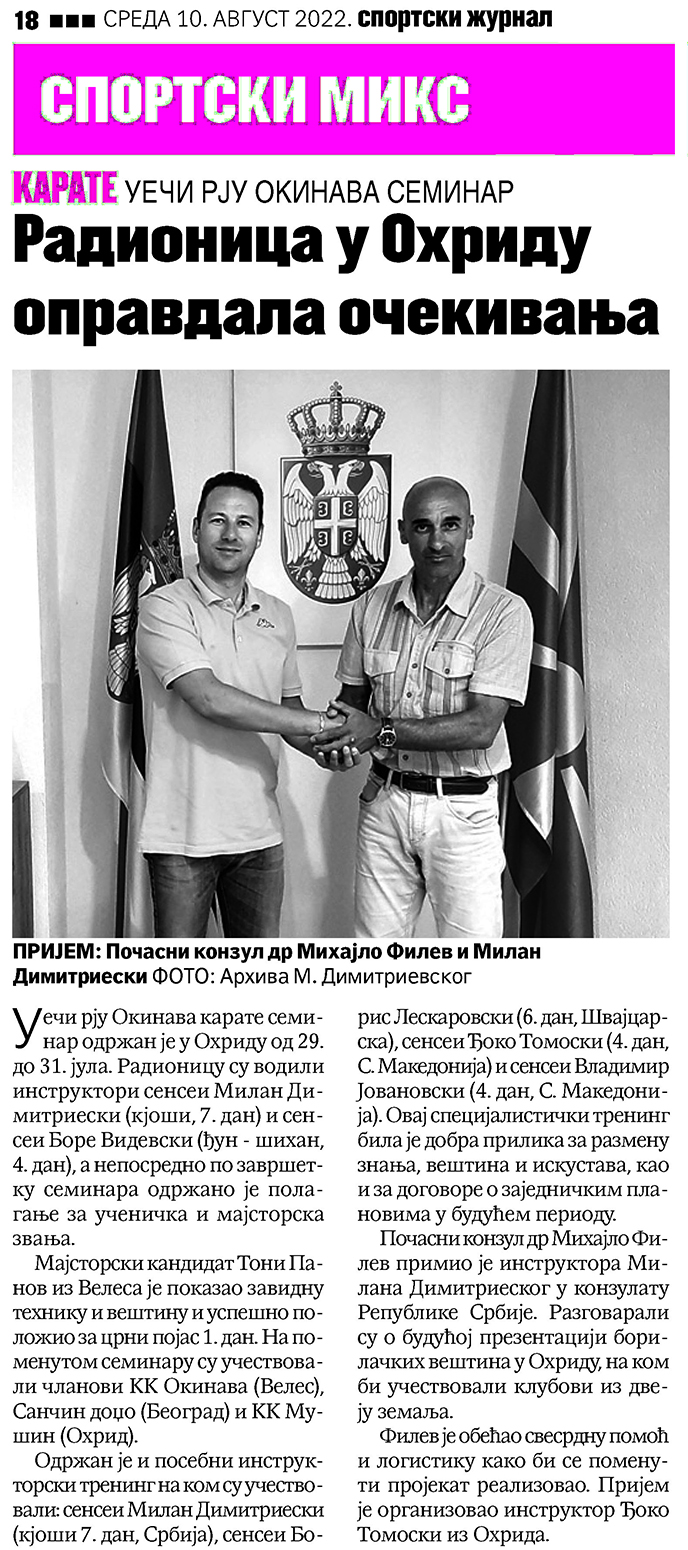 18 ■■■ СРЕДА 10. АВГУСТ 2022. спортски журнал

СПОРТСКИ МИКС

КАРАТЕ УЕЧИ РЈУ ОКИНАВА СЕМИНАР

Радионица у Охриду оправдала очекивања

ПРИЈЕМ: Почасни конзул др Михајло Филев и Милан Димитриески ФОТО: Архива М. Димитриевског

Уечи рју Окинава карате семинар одржан је у Охриду од 29. до 31. јула. Радионицу су водили инструктори сенсеи Милан Димитриески (кјоши, 7. дан) и сенсеи Боре Видевски (ђун - шихан, 4. дан), а непосредно по завршетку семинара одржано је полагање за ученичка и мајсторска звања.

Мајсторски кандидат Тони Панов из Велеса је показао завидну технику и вештину и успешно положио за црни појас 1. дан. На поменутом семинару су учествовали чланови КК Окинава (Велес), Санчин доџо (Београд) и КК Мушин (Охрид).

Одржан је и посебни инструкторски тренинг на ком су учествовали: сенсеи Милан Димитриески (кјоши 7. дан, Србија), сенсеи Борис Лескаровски (6. дан, Швајцарска), сенсеи Ђоко Томоски (4. дан, С. Македонија) и сенсеи Владимир Јовановски (4. дан, С. Македонија). Овај специјалистички тренинг била је добра прилика за размену знања, вештина и искустава, као и за договоре о заједничким плановима у будућем периоду.

Почасни конзул др Михајло Филев примио је инструктора Милана Димитриеског у конзулату Републике Србије. Разговарали су о будућој презентацији борилачких вештина у Охриду, на ком би учествовали клубови из двеју земаља.

Филев је обећао свесрдну помоћ и логистику како би се поменути пројекат реализовао. Пријем је организовао инструктор Ђоко Томоски из Охрида.